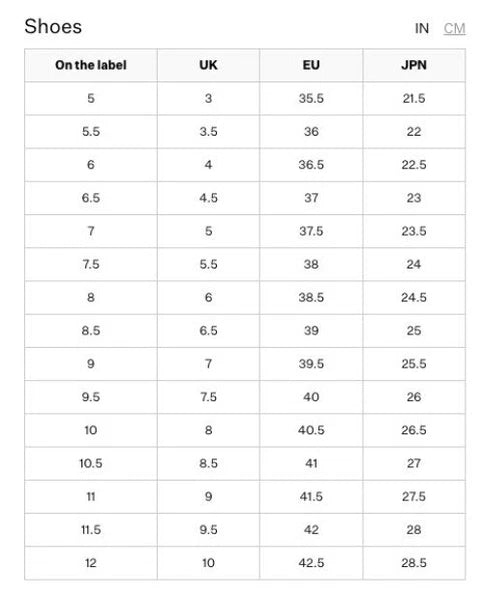 Shoes

IN CM

| On the label | UK | EU | JPN |
|---|---|---|---|
| 5 | 3 | 35.5 | 21.5 |
| 5.5 | 3.5 | 36 | 22 |
| 6 | 4 | 36.5 | 22.5 |
| 6.5 | 4.5 | 37 | 23 |
| 7 | 5 | 37.5 | 23.5 |
| 7.5 | 5.5 | 38 | 24 |
| 8 | 6 | 38.5 | 24.5 |
| 8.5 | 6.5 | 39 | 25 |
| 9 | 7 | 39.5 | 25.5 |
| 9.5 | 7.5 | 40 | 26 |
| 10 | 8 | 40.5 | 26.5 |
| 10.5 | 8.5 | 41 | 27 |
| 11 | 9 | 41.5 | 27.5 |
| 11.5 | 9.5 | 42 | 28 |
| 12 | 10 | 42.5 | 28.5 |